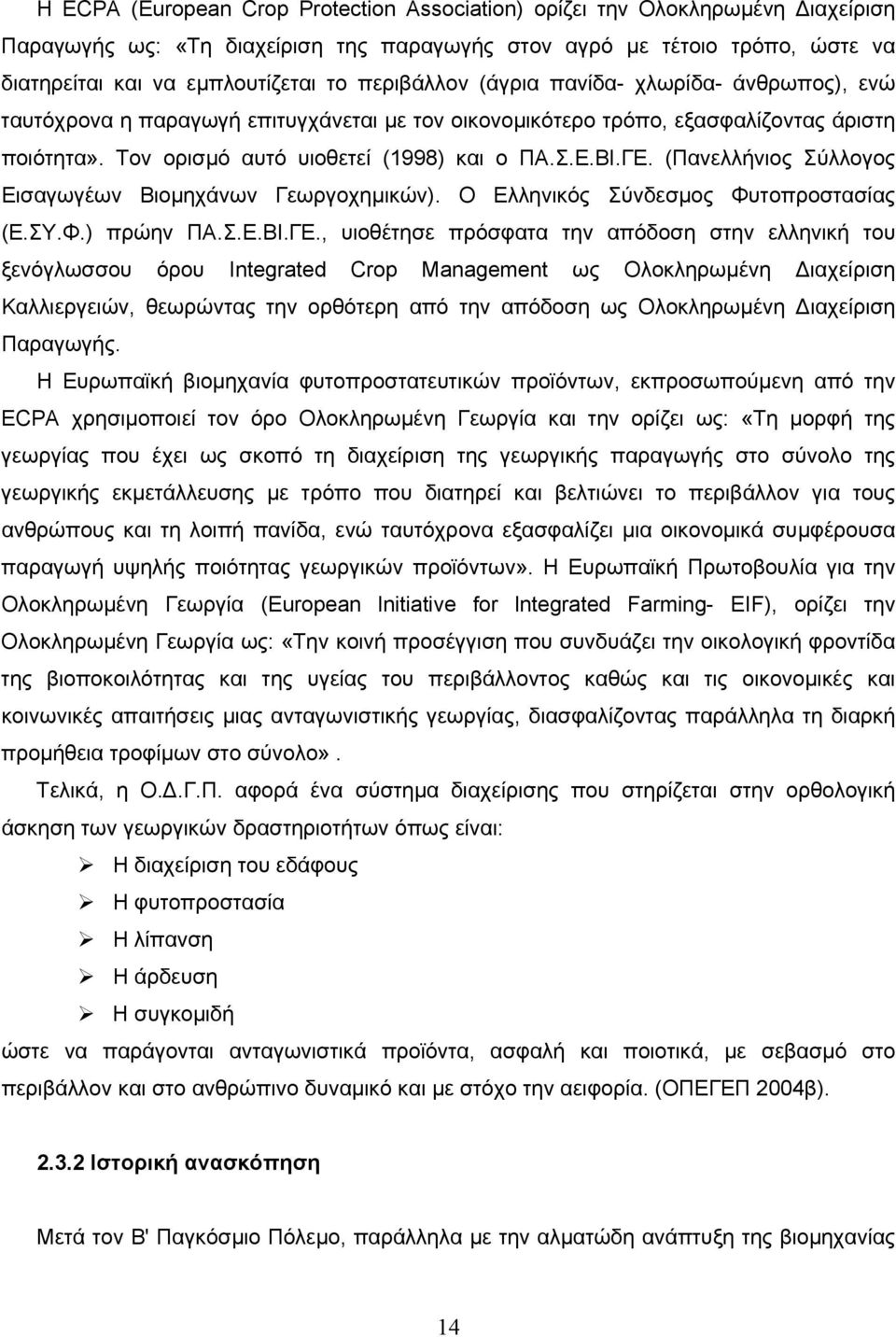 Η ECPA (European Crop Protection Association) ορίζει την Ολοκληρωμένη Διαχείριση Παραγωγής ως: «Τη διαχείριση της παραγωγής στον αγρό με τέτοιο τρόπο, ώστε να διατηρείται και να εμπλουτίζεται το περιβάλλον (άγρια πανίδα- χλωρίδα- άνθρωπος), ενώ ταυτόχρονα η παραγωγή επιτυγχάνεται με τον οικονομικότερο τρόπο, εξασφαλίζοντας άριστη ποιότητα». Τον ορισμό αυτό υιοθετεί (1998) και ο ΠΑ.Σ.Ε.ΒΙ.ΓΕ. (Πανελλήνιος Σύλλογος Εισαγωγέων Βιομηχάνων Γεωργοχημικών). Ο Ελληνικός Σύνδεσμος Φυτοπροστασίας (Ε.ΣΥ.Φ.) πρώην ΠΑ.Σ.Ε.ΒΙ.ΓΕ., υιοθέτησε πρόσφατα την απόδοση στην ελληνική του ξενόγλωσσου όρου Integrated Crop Management ως Ολοκληρωμένη Διαχείριση Καλλιεργειών, θεωρώντας την ορθότερη από την απόδοση ως Ολοκληρωμένη Διαχείριση Παραγωγής.

Η Ευρωπαϊκή βιομηχανία φυτοπροστατευτικών προϊόντων, εκπροσωπούμενη από την ECPA χρησιμοποιεί τον όρο Ολοκληρωμένη Γεωργία και την ορίζει ως: «Τη μορφή της γεωργίας που έχει ως σκοπό τη διαχείριση της γεωργικής παραγωγής στο σύνολο της γεωργικής εκμετάλλευσης με τρόπο που διατηρεί και βελτιώνει το περιβάλλον για τους ανθρώπους και τη λοιπή πανίδα, ενώ ταυτόχρονα εξασφαλίζει μια οικονομικά συμφέρουσα παραγωγή υψηλής ποιότητας γεωργικών προϊόντων». Η Ευρωπαϊκή Πρωτοβουλία για την Ολοκληρωμένη Γεωργία (European Initiative for Integrated Farming- EIF), ορίζει την Ολοκληρωμένη Γεωργία ως: «Την κοινή προσέγγιση που συνδυάζει την οικολογική φροντίδα της βιοποικιλότητας και της υγείας του περιβάλλοντος καθώς και τις οικονομικές και κοινωνικές απαιτήσεις μιας ανταγωνιστικής γεωργίας, διασφαλίζοντας παράλληλα τη διαρκή προμήθεια τροφίμων στο σύνολο».

Τελικά, η Ο.Δ.Γ.Π. αφορά ένα σύστημα διαχείρισης που στηρίζεται στην ορθολογική άσκηση των γεωργικών δραστηριοτήτων όπως είναι:

➢ Η διαχείριση του εδάφους
➢ Η φυτοπροστασία
➢ Η λίπανση
➢ Η άρδευση
➢ Η συγκομιδή

ώστε να παράγονται ανταγωνιστικά προϊόντα, ασφαλή και ποιοτικά, με σεβασμό στο περιβάλλον και στο ανθρώπινο δυναμικό και με στόχο την αειφορία. (ΟΠΕΓΕΠ 2004β).

2.3.2 Ιστορική ανασκόπηση

Μετά τον Β' Παγκόσμιο Πόλεμο, παράλληλα με την αλματώδη ανάπτυξη της βιομηχανίας

14